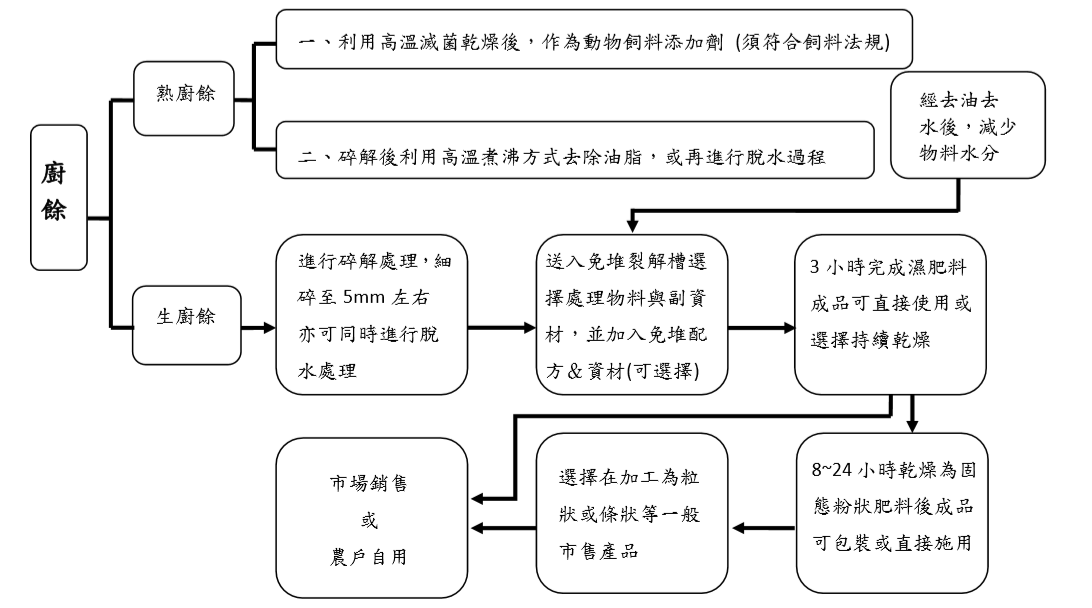 廚餘

熟廚餘

一、利用高溫滅菌乾燥後，作為動物飼料添加劑 (須符合飼料法規)

二、碎解後利用高溫煮沸方式去除油脂，或再進行脫水過程

經去油去水後，減少物料水分

生廚餘

進行碎解處理，細碎至 5mm 左右亦可同時進行脫水處理

送入免堆裂解槽選擇處理物料與副資材，並加入免堆配方＆資材(可選擇)

3 小時完成濕肥料成品可直接使用或選擇持續乾燥

8~24 小時乾燥為固態粉狀肥料後成品可包裝或直接施用

選擇在加工為粒狀或條狀等一般市售產品

市場銷售
或
農戶自用